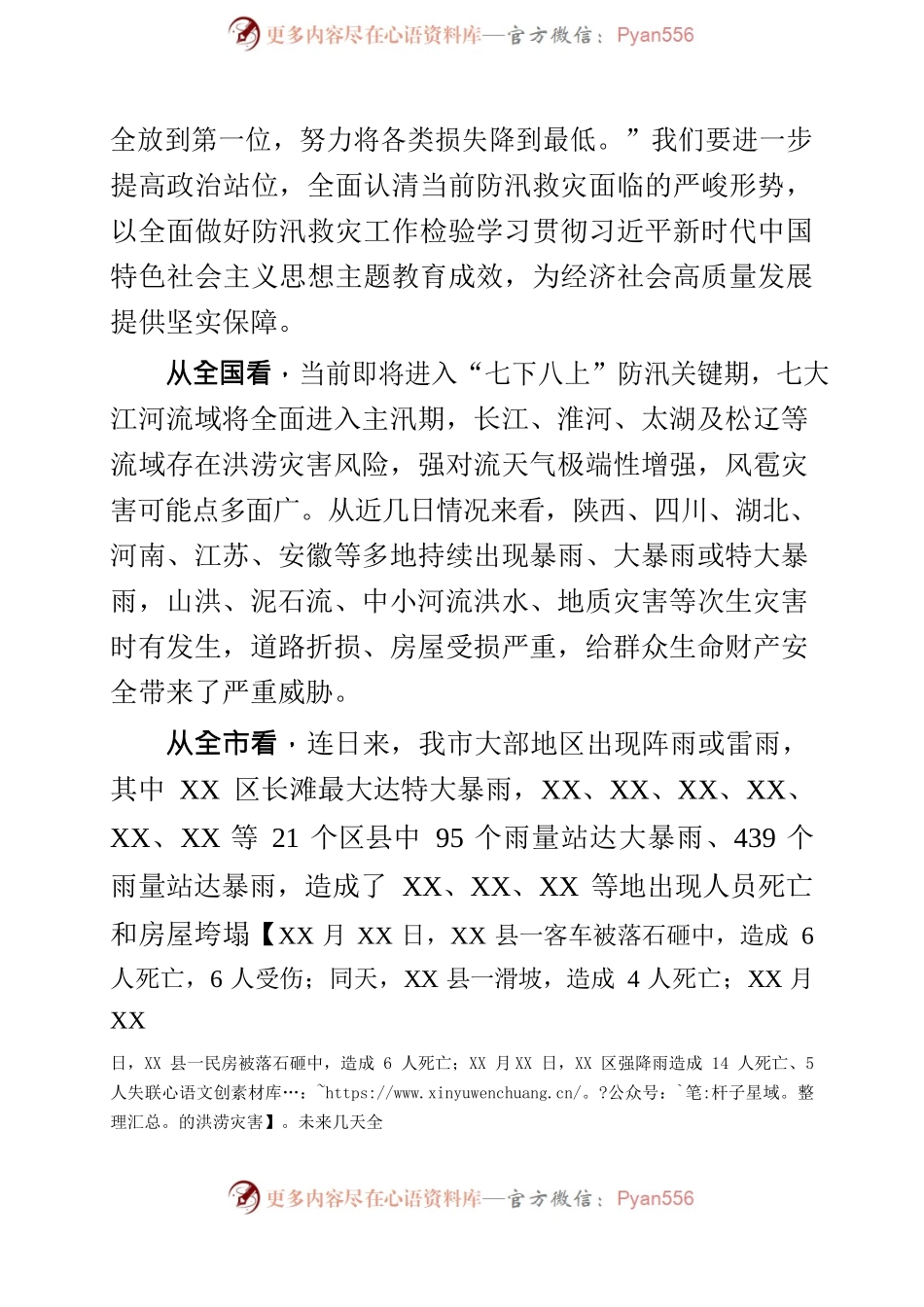 更多内容尽在心语资料库—官方微信：Pyan556

全放到第一位，努力将各类损失降到最低。”我们要进一步提高政治站位，全面认清当前防汛救灾面临的严峻形势，以全面做好防汛救灾工作检验学习贯彻习近平新时代中国特色社会主义思想主题教育成效，为经济社会高质量发展提供坚实保障。

从全国看，当前即将进入“七下八上”防汛关键期，七大江河流域将全面进入主汛期，长江、淮河、太湖及松辽等流域存在洪涝灾害风险，强对流天气极端性增强，风雹灾害可能点多面广。从近几日情况来看，陕西、四川、湖北、河南、江苏、安徽等多地持续出现暴雨、大暴雨或特大暴雨，山洪、泥石流、中小河流洪水、地质灾害等次生灾害时有发生，道路折损、房屋受损严重，给群众生命财产安全带来了严重威胁。

从全市看，连日来，我市大部地区出现阵雨或雷雨，其中 XX 区长滩最大达特大暴雨，XX、XX、XX、XX、XX、XX 等 21 个区县中 95 个雨量站达大暴雨、439 个雨量站达暴雨，造成了 XX、XX、XX 等地出现人员死亡和房屋垮塌【XX 月 XX 日，XX 县一客车被落石砸中，造成 6 人死亡，6 人受伤；同天，XX 县一滑坡，造成 4 人死亡；XX 月 XX

日，XX 县一民房被落石砸中，造成 6 人死亡；XX 月 XX 日，XX 区强降雨造成 14 人死亡、5 人失联心语文创素材库…：~https://www.xinyuwenchuang.cn/。?公众号：`笔:杆子星域。整理汇总。的洪涝灾害】。未来几天全

更多内容尽在心语资料库—官方微信：Pyan556